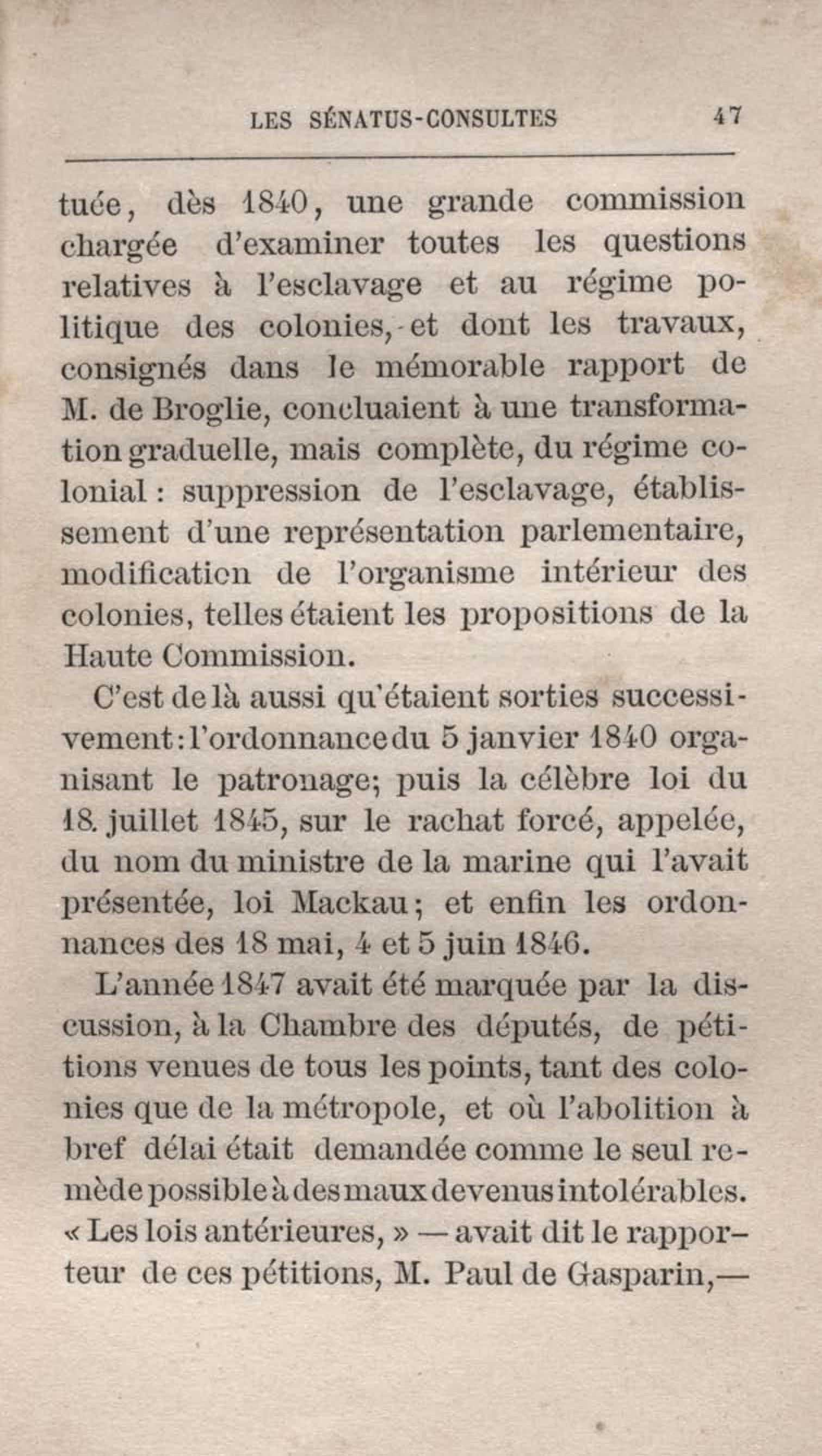 LES SÉNATUS-CONSULTES 47

tuée, dès 1840, une grande commission chargée d'examiner toutes les questions relatives à l'esclavage et au régime politique des colonies, et dont les travaux, consignés dans le mémorable rapport de M. de Broglie, concluaient à une transformation graduelle, mais complète, du régime colonial : suppression de l'esclavage, établissement d'une représentation parlementaire, modification de l'organisme intérieur des colonies, telles étaient les propositions de la Haute Commission.

C'est de là aussi qu'étaient sorties successivement : l'ordonnance du 5 janvier 1840 organisant le patronage; puis la célèbre loi du 18. juillet 1845, sur le rachat forcé, appelée, du nom du ministre de la marine qui l'avait présentée, loi Mackau; et enfin les ordonnances des 18 mai, 4 et 5 juin 1846.

L'année 1847 avait été marquée par la discussion, à la Chambre des députés, de pétitions venues de tous les points, tant des colonies que de la métropole, et où l'abolition à bref délai était demandée comme le seul remède possible à des maux devenus intolérables. « Les lois antérieures, » — avait dit le rapporteur de ces pétitions, M. Paul de Gasparin,—